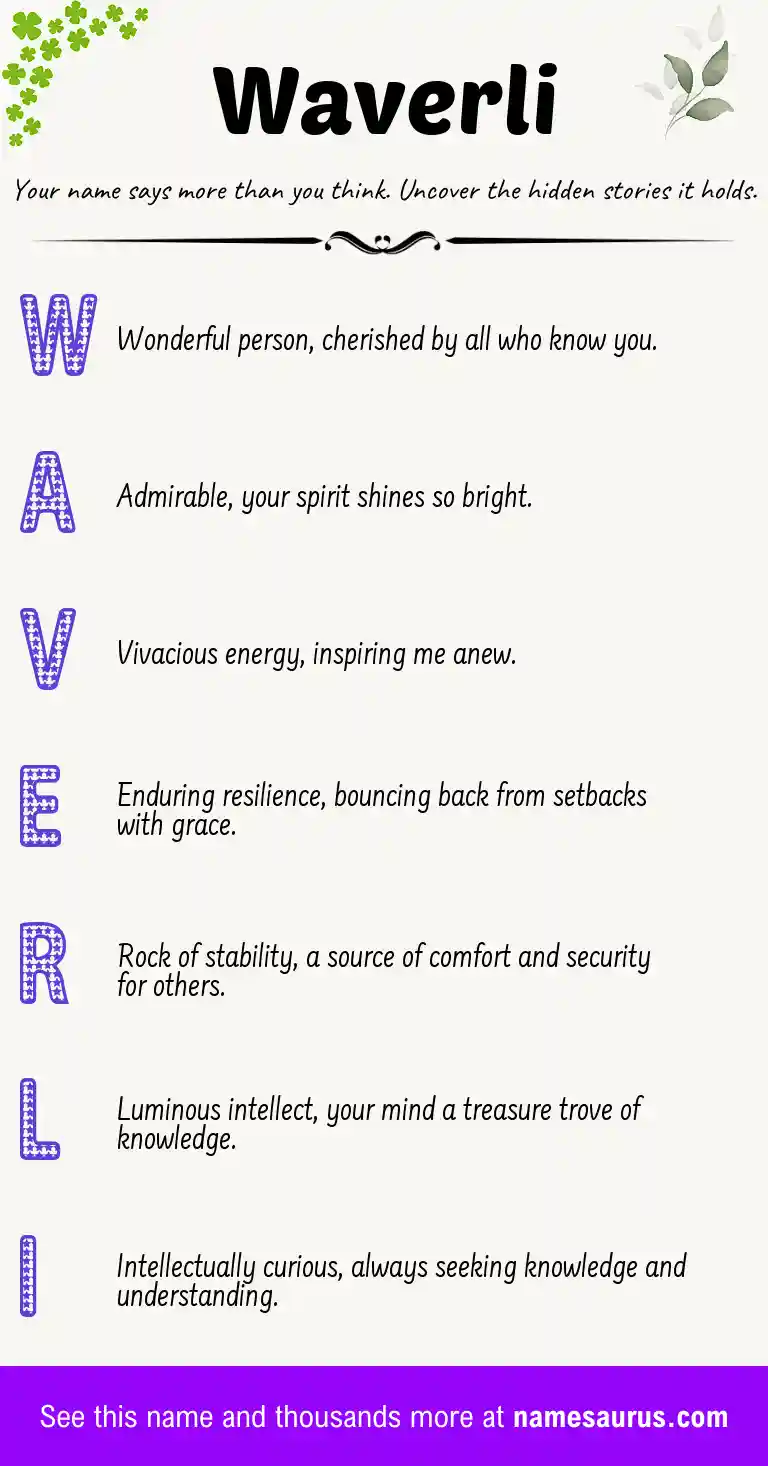 Waverli

Your name says more than you think. Uncover the hidden stories it holds.

W Wonderful person, cherished by all who know you.

A Admirable, your spirit shines so bright.

V Vivacious energy, inspiring me anew.

E Enduring resilience, bouncing back from setbacks with grace.

R Rock of stability, a source of comfort and security for others.

L Luminous intellect, your mind a treasure trove of knowledge.

I Intellectually curious, always seeking knowledge and understanding.

See this name and thousands more at namesaurus.com